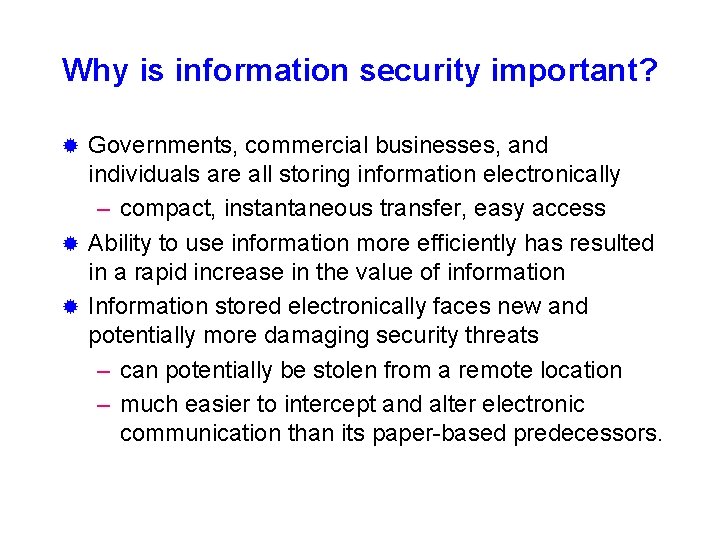 Why is information security important?

Governments, commercial businesses, and individuals are all storing information electronically

– compact, instantaneous transfer, easy access

Ability to use information more efficiently has resulted in a rapid increase in the value of information

Information stored electronically faces new and potentially more damaging security threats

– can potentially be stolen from a remote location

– much easier to intercept and alter electronic communication than its paper-based predecessors.